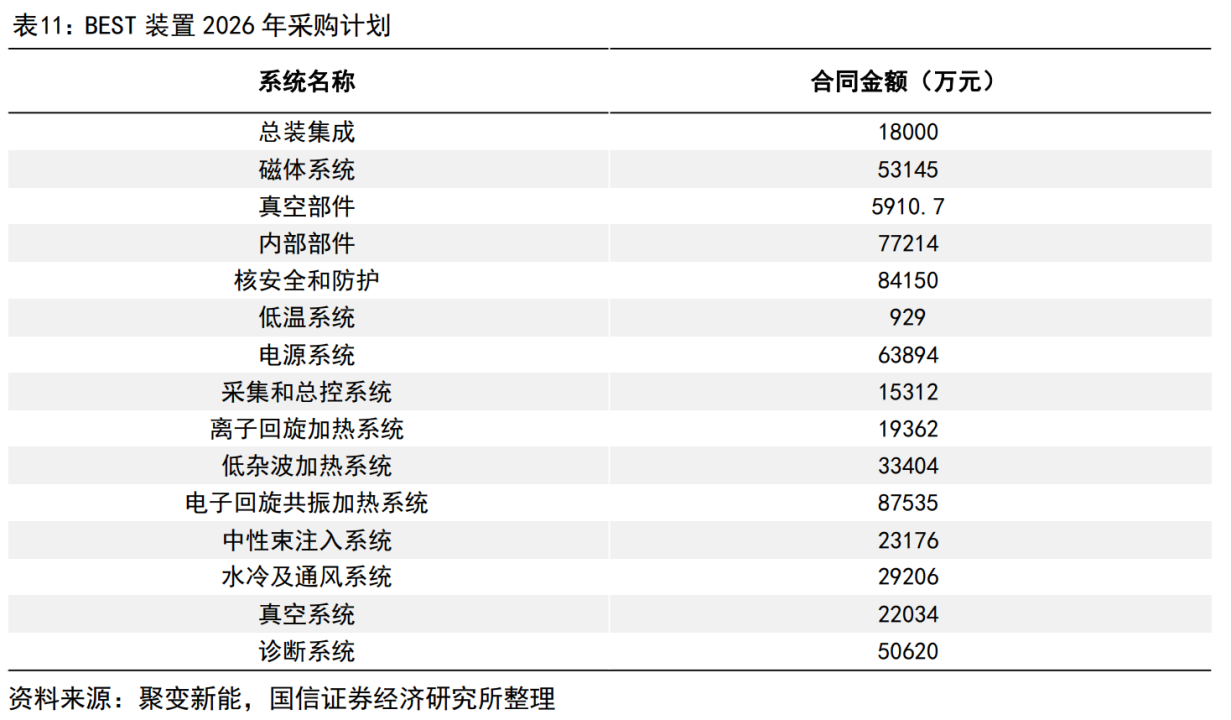 表11：BEST 装置 2026 年采购计划

| 系统名称 | 合同金额（万元） |
|---|---|
| 总装集成 | 18000 |
| 磁体系统 | 53145 |
| 真空部件 | 5910.7 |
| 内部部件 | 77214 |
| 核安全和防护 | 84150 |
| 低温系统 | 929 |
| 电源系统 | 63894 |
| 采集和总控系统 | 15312 |
| 离子回旋加热系统 | 19362 |
| 低杂波加热系统 | 33404 |
| 电子回旋共振加热系统 | 87535 |
| 中性束注入系统 | 23176 |
| 水冷及通风系统 | 29206 |
| 真空系统 | 22034 |
| 诊断系统 | 50620 |

资料来源：聚变新能，国信证券经济研究所整理